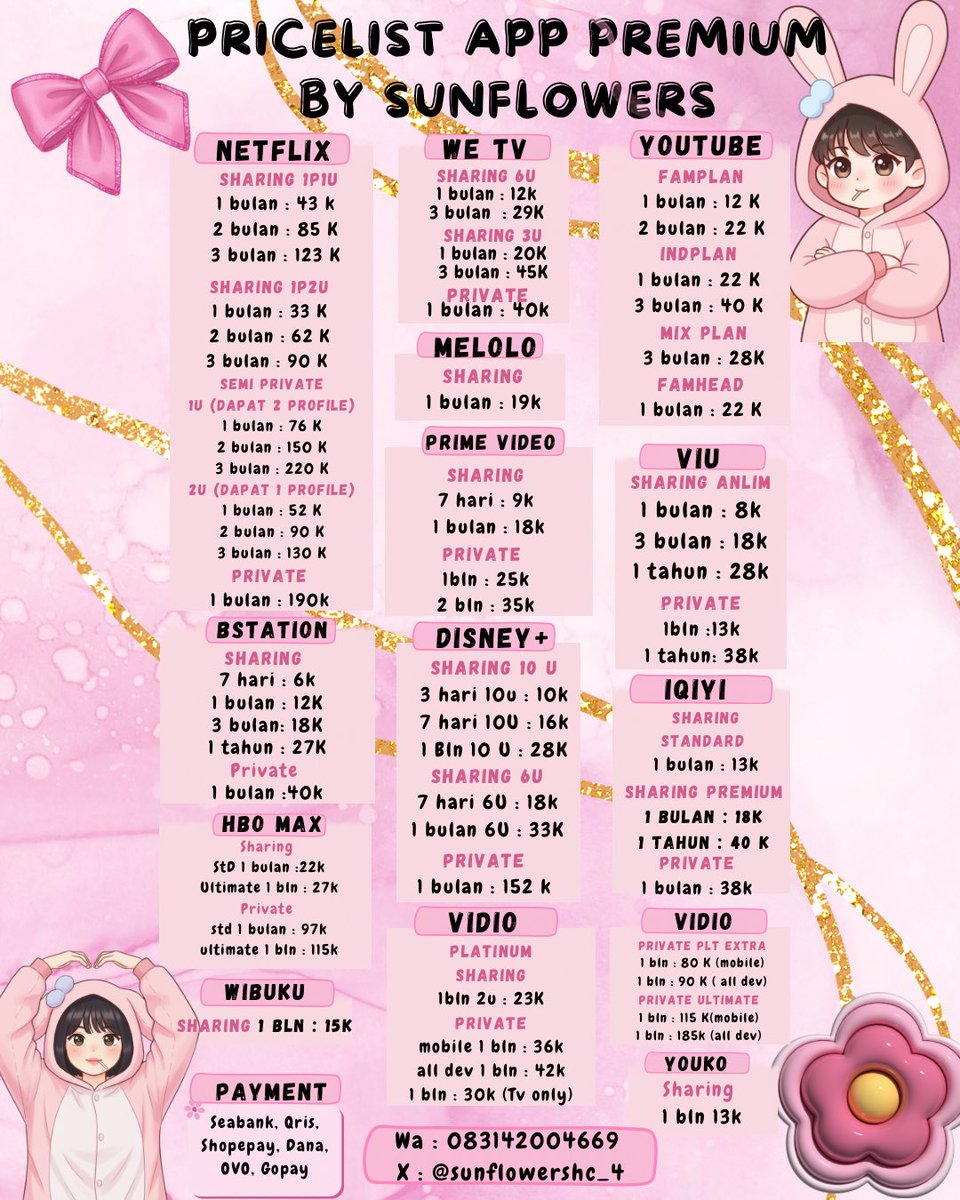 PRICELIST APP PREMIUM
BY SUNFLOWERS

NETFLIX
SHARING 1P1U
1 bulan : 43 k
2 bulan : 85 K
3 bulan : 123 K
SHARING 1P2U
1 bulan : 33 K
2 bulan : 62 K
3 bulan : 90 K
SEMI PRIVATE
1U (DAPAT 2 PROFILE)
1 bulan : 76 K
2 bulan : 150 K
3 bulan : 220 K
2U (DAPAT 1 PROFILE)
1 bulan : 52 K
2 bulan : 90 K
3 bulan : 130 K
PRIVATE
1 bulan : 190k

BSTATION
SHARING
7 hari : 6k
1 bulan : 12K
3 bulan: 18K
1 tahun : 27K
Private
1 bulan :40k

HBO MAX
Sharing
StD 1 bulan :22k
Ultimate 1 bln : 27k
Private
std 1 bulan : 97k
ultimate 1 bln : 115k

WIBUKU
SHARING 1 BLN : 15K

PAYMENT
Seabank, Qris, Shopepay, Dana, OVO, Gopay

WE TV
SHARING 6U
1 bulan : 12k
3 bulan : 29K
SHARING 3U
1 bulan : 20K
3 bulan : 45K
PRIVATE
1 bulan : 40k

MELOLO
SHARING
1 bulan : 19k

PRIME VIDEO
SHARING
7 hari : 9k
1 bulan : 18k
PRIVATE
1bln : 25k
2 bln : 35k

DISNEY+
SHARING 10 U
3 hari 10u : 10k
7 hari 10U : 16k
1 Bln 10 U : 28K
SHARING 6U
7 hari 6U : 18k
1 bulan 6U : 33K
PRIVATE
1 bulan : 152 k

VIDIO
PLATINUM
SHARING
1bln 2u : 23K
PRIVATE
mobile 1 bln : 36k
all dev 1 bln : 42k
1 bln : 30k (Tv only)

Wa : 083142004669
X : @sunflowershc_4

YOUTUBE
FAMPLAN
1 bulan : 12 K
2 bulan : 22 K
INDPLAN
1 bulan : 22 K
3 bulan : 40 K
MIX PLAN
3 bulan : 28K
FAMHEAD
1 bulan : 22 K

VIU
SHARING ANLIM
1 bulan : 8k
3 bulan : 18k
1 tahun : 28k
PRIVATE
1bln :13k
1 tahun: 38k

IQIYI
SHARING
STANDARD
1 bulan : 13k
SHARING PREMIUM
1 BULAN : 18K
1 TAHUN : 40 K
PRIVATE
1 bulan : 38k

VIDIO
PRIVATE PLT EXTRA
1 bln : 80 K (mobile)
1 bln : 90 K ( all dev)
PRIVATE ULTIMATE
1 bln : 115 K(mobile)
1 bln : 185k (all dev)

YOUKO
Sharing
1 bln 13k